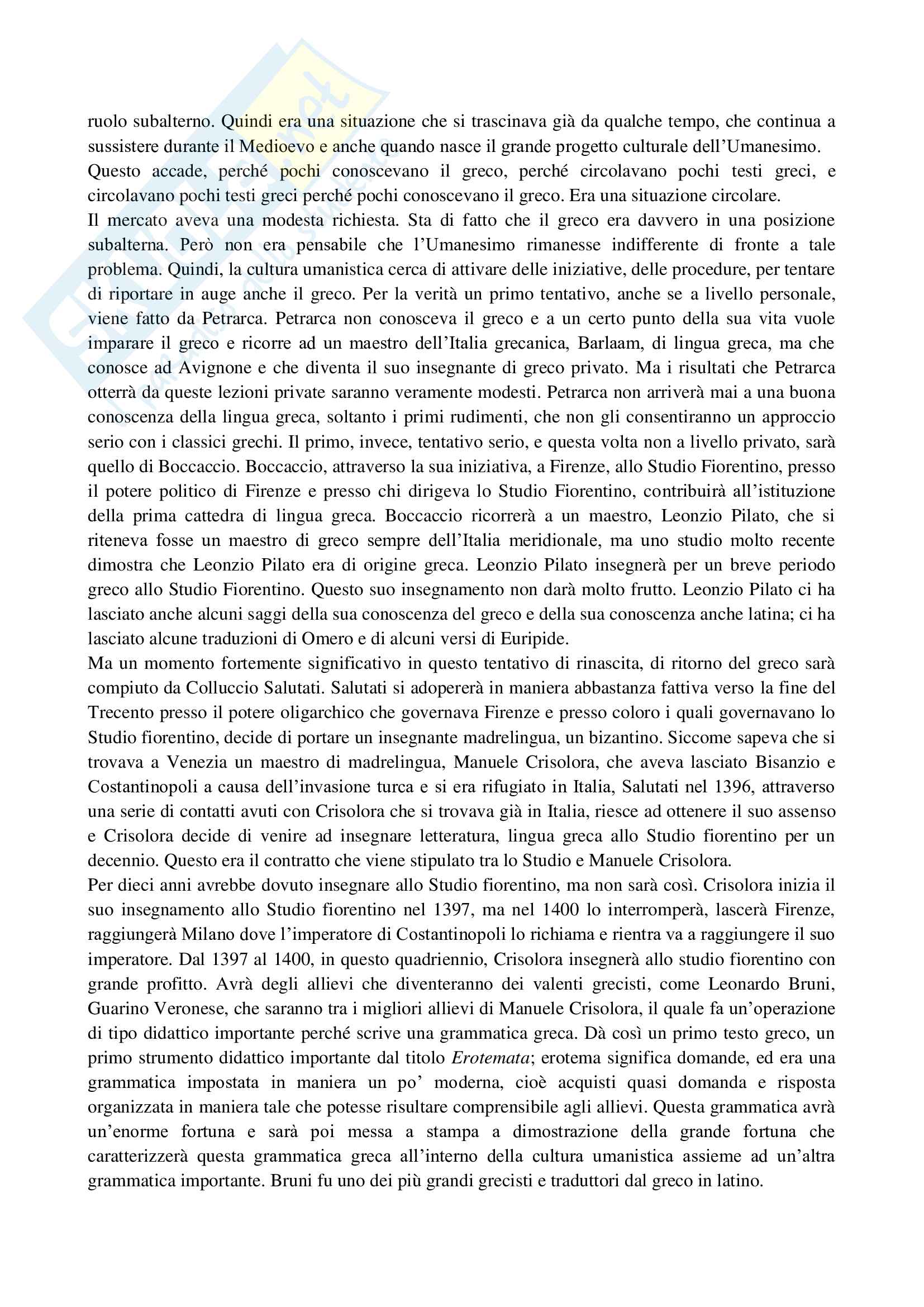 ruolo subalterno. Quindi era una situazione che si trascinava già da qualche tempo, che continua a sussistere durante il Medioevo e anche quando nasce il grande progetto culturale dell'Umanesimo. Questo accade, perché pochi conoscevano il greco, perché circolavano pochi testi greci, e circolavano pochi testi greci perché pochi conoscevano il greco. Era una situazione circolare.
Il mercato aveva una modesta richiesta. Sta di fatto che il greco era davvero in una posizione subalterna. Però non era pensabile che l'Umanesimo rimanesse indifferente di fronte a tale problema. Quindi, la cultura umanistica cerca di attivare delle iniziative, delle procedure, per tentare di riportare in auge anche il greco. Per la verità un primo tentativo, anche se a livello personale, viene fatto da Petrarca. Petrarca non conosceva il greco e a un certo punto della sua vita vuole imparare il greco e ricorre ad un maestro dell'Italia grecanica, Barlaam, di lingua greca, ma che conosce ad Avignone e che diventa il suo insegnante di greco privato. Ma i risultati che Petrarca otterrà da queste lezioni private saranno veramente modesti. Petrarca non arriverà mai a una buona conoscenza della lingua greca, soltanto i primi rudimenti, che non gli consentiranno un approccio serio con i classici grechi. Il primo, invece, tentativo serio, e questa volta non a livello privato, sarà quello di Boccaccio. Boccaccio, attraverso la sua iniziativa, a Firenze, allo Studio Fiorentino, presso il potere politico di Firenze e presso chi dirigeva lo Studio Fiorentino, contribuirà all'istituzione della prima cattedra di lingua greca. Boccaccio ricorrerà a un maestro, Leonzio Pilato, che si riteneva fosse un maestro di greco sempre dell'Italia meridionale, ma uno studio molto recente dimostra che Leonzio Pilato era di origine greca. Leonzio Pilato insegnerà per un breve periodo greco allo Studio Fiorentino. Questo suo insegnamento non darà molto frutto. Leonzio Pilato ci ha lasciato anche alcuni saggi della sua conoscenza del greco e della sua conoscenza anche latina; ci ha lasciato alcune traduzioni di Omero e di alcuni versi di Euripide.
Ma un momento fortemente significativo in questo tentativo di rinascita, di ritorno del greco sarà compiuto da Colluccio Salutati. Salutati si adopererà in maniera abbastanza fattiva verso la fine del Trecento presso il potere oligarchico che governava Firenze e presso coloro i quali governavano lo Studio fiorentino, decide di portare un insegnante madrelingua, un bizantino. Siccome sapeva che si trovava a Venezia un maestro di madrelingua, Manuele Crisolora, che aveva lasciato Bisanzio e Costantinopoli a causa dell'invasione turca e si era rifugiato in Italia, Salutati nel 1396, attraverso una serie di contatti avuti con Crisolora che si trovava già in Italia, riesce ad ottenere il suo assenso e Crisolora decide di venire ad insegnare letteratura, lingua greca allo Studio fiorentino per un decennio. Questo era il contratto che viene stipulato tra lo Studio e Manuele Crisolora.
Per dieci anni avrebbe dovuto insegnare allo Studio fiorentino, ma non sarà così. Crisolora inizia il suo insegnamento allo Studio fiorentino nel 1397, ma nel 1400 lo interromperà, lascerà Firenze, raggiungerà Milano dove l'imperatore di Costantinopoli lo richiama e rientra va a raggiungere il suo imperatore. Dal 1397 al 1400, in questo quadriennio, Crisolora insegnerà allo studio fiorentino con grande profitto. Avrà degli allievi che diventeranno dei valenti grecisti, come Leonardo Bruni, Guarino Veronese, che saranno tra i migliori allievi di Manuele Crisolora, il quale fa un'operazione di tipo didattico importante perché scrive una grammatica greca. Dà così un primo testo greco, un primo strumento didattico importante dal titolo Erotemata; erotema significa domande, ed era una grammatica impostata in maniera un po' moderna, cioè acquisti quasi domanda e risposta organizzata in maniera tale che potesse risultare comprensibile agli allievi. Questa grammatica avrà un'enorme fortuna e sarà poi messa a stampa a dimostrazione della grande fortuna che caratterizzerà questa grammatica greca all'interno della cultura umanistica assieme ad un'altra grammatica importante. Bruni fu uno dei più grandi grecisti e traduttori dal greco in latino.